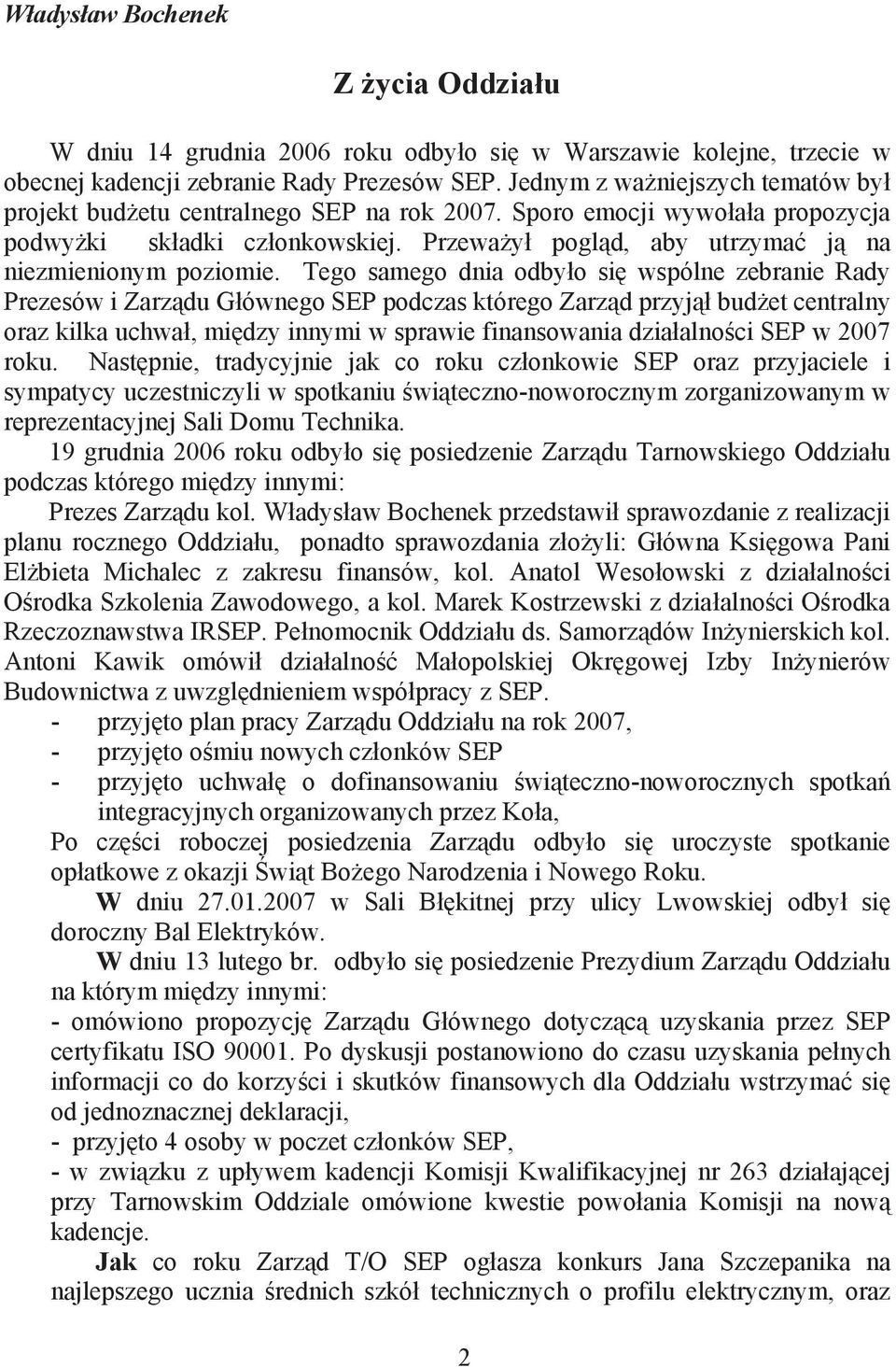 Władysław Bochenek

Z życia Oddziału

W dniu 14 grudnia 2006 roku odbyło się w Warszawie kolejne, trzecie w obecnej kadencji zebranie Rady Prezesów SEP. Jednym z ważniejszych tematów był projekt budżetu centralnego SEP na rok 2007. Sporo emocji wywołała propozycja podwyżki składki członkowskiej. Przeważył pogląd, aby utrzymać ją na niezmienionym poziomie. Tego samego dnia odbyło się wspólne zebranie Rady Prezesów i Zarządu Głównego SEP podczas którego Zarząd przyjął budżet centralny oraz kilka uchwał, między innymi w sprawie finansowania działalności SEP w 2007 roku. Następnie, tradycyjnie jak co roku członkowie SEP oraz przyjaciele i sympatycy uczestniczyli w spotkaniu świąteczno-noworocznym zorganizowanym w reprezentacyjnej Sali Domu Technika.

19 grudnia 2006 roku odbyło się posiedzenie Zarządu Tarnowskiego Oddziału podczas którego między innymi:

Prezes Zarządu kol. Władysław Bochenek przedstawił sprawozdanie z realizacji planu rocznego Oddziału, ponadto sprawozdania złożyli: Główna Księgowa Pani Elżbieta Michalec z zakresu finansów, kol. Anatol Wesołowski z działalności Ośrodka Szkolenia Zawodowego, a kol. Marek Kostrzewski z działalności Ośrodka Rzeczoznawstwa IRSEP. Pełnomocnik Oddziału ds. Samorządów Inżynierskich kol. Antoni Kawik omówił działalność Małopolskiej Okręgowej Izby Inżynierów Budownictwa z uwzględnieniem współpracy z SEP.

- przyjęto plan pracy Zarządu Oddziału na rok 2007,
- przyjęto ośmiu nowych członków SEP
- przyjęto uchwałę o dofinansowaniu świąteczno-noworocznych spotkań integracyjnych organizowanych przez Koła,

Po części roboczej posiedzenia Zarządu odbyło się uroczyste spotkanie opłatkowe z okazji Świąt Bożego Narodzenia i Nowego Roku.

W dniu 27.01.2007 w Sali Błękitnej przy ulicy Lwowskiej odbył się doroczny Bal Elektryków.

W dniu 13 lutego br. odbyło się posiedzenie Prezydium Zarządu Oddziału na którym między innymi:

- omówiono propozycję Zarządu Głównego dotyczącą uzyskania przez SEP certyfikatu ISO 90001. Po dyskusji postanowiono do czasu uzyskania pełnych informacji co do korzyści i skutków finansowych dla Oddziału wstrzymać się od jednoznacznej deklaracji,
- przyjęto 4 osoby w poczet członków SEP,
- w związku z upływem kadencji Komisji Kwalifikacyjnej nr 263 działającej przy Tarnowskim Oddziale omówione kwestie powołania Komisji na nową kadencje.

Jak co roku Zarząd T/O SEP ogłasza konkurs Jana Szczepanika na najlepszego ucznia średnich szkół technicznych o profilu elektrycznym, oraz

2